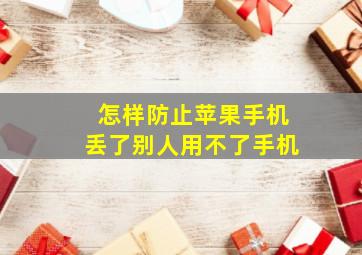 怎样防止苹果手机
丢了别人用不了手机